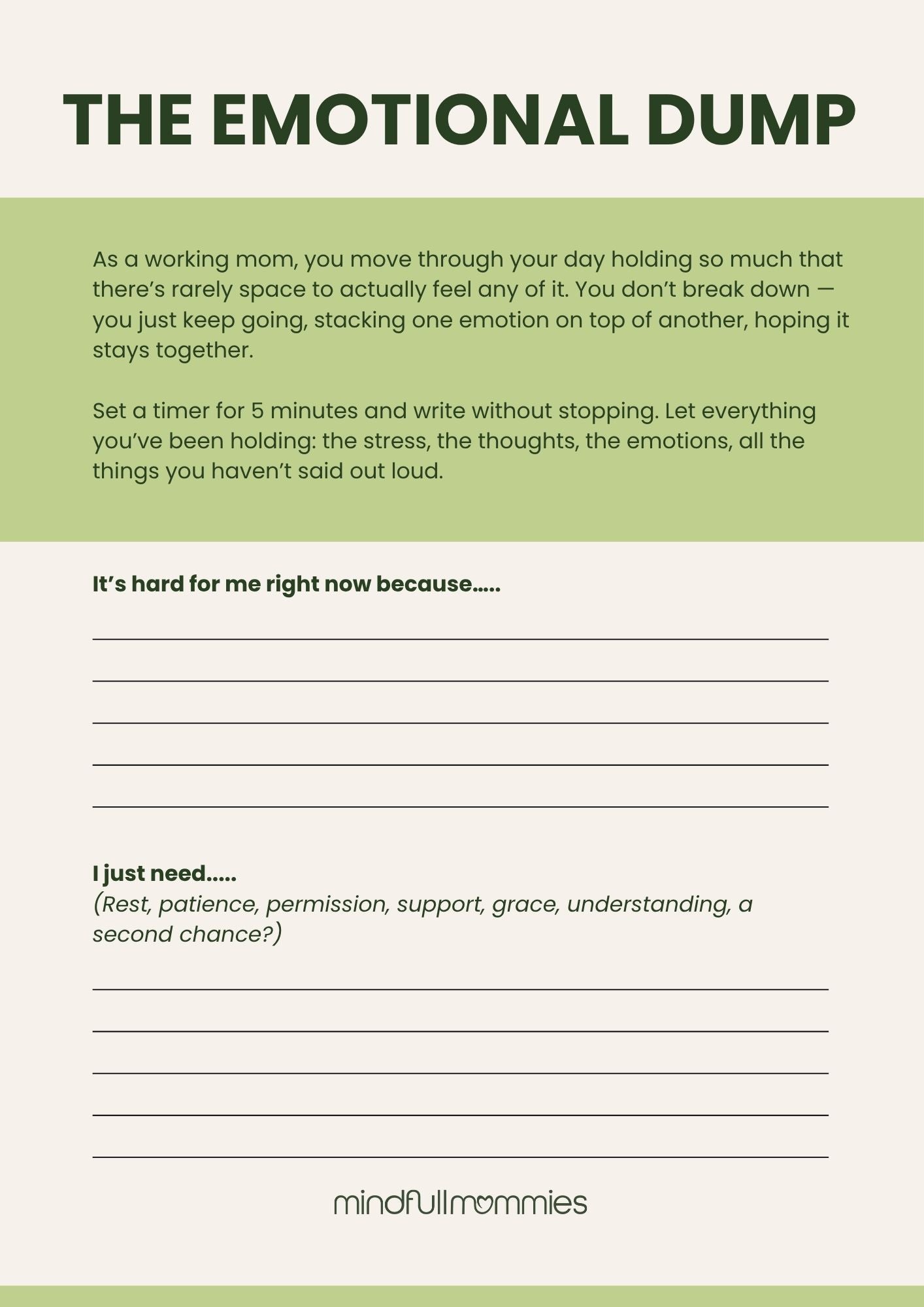 THE EMOTIONAL DUMP

As a working mom, you move through your day holding so much that there's rarely space to actually feel any of it. You don't break down — you just keep going, stacking one emotion on top of another, hoping it stays together.

Set a timer for 5 minutes and write without stopping. Let everything you've been holding: the stress, the thoughts, the emotions, all the things you haven't said out loud.

It's hard for me right now because.....

____
____
____
____
____

I just need.....
(Rest, patience, permission, support, grace, understanding, a second chance?)

____
____
____
____
____

mindfullmommies